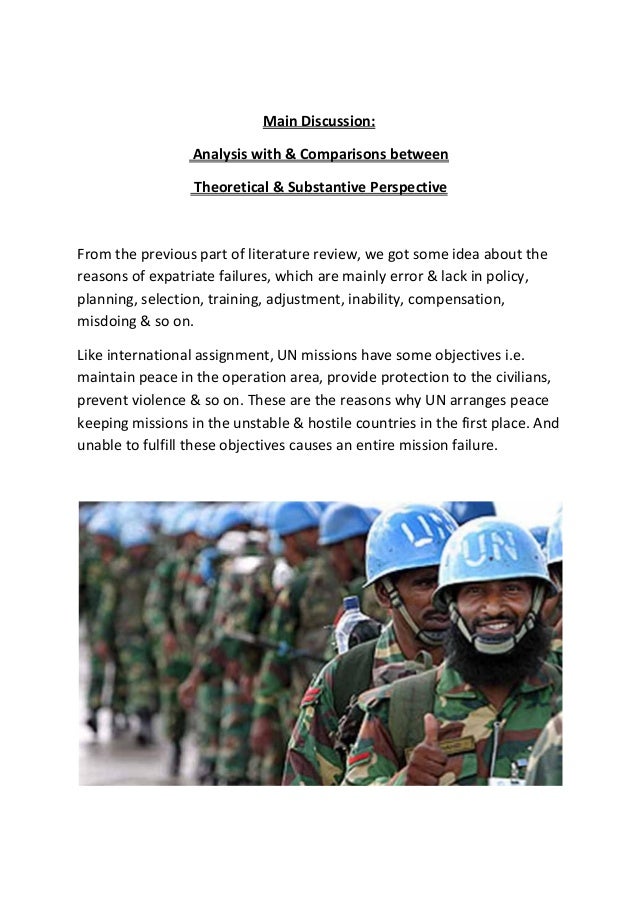 Main Discussion:

Analysis with & Comparisons between

Theoretical & Substantive Perspective

From the previous part of literature review, we got some idea about the reasons of expatriate failures, which are mainly error & lack in policy, planning, selection, training, adjustment, inability, compensation, misdoing & so on.

Like international assignment, UN missions have some objectives i.e. maintain peace in the operation area, provide protection to the civilians, prevent violence & so on. These are the reasons why UN arranges peace keeping missions in the unstable & hostile countries in the first place. And unable to fulfill these objectives causes an entire mission failure.

UN

UN